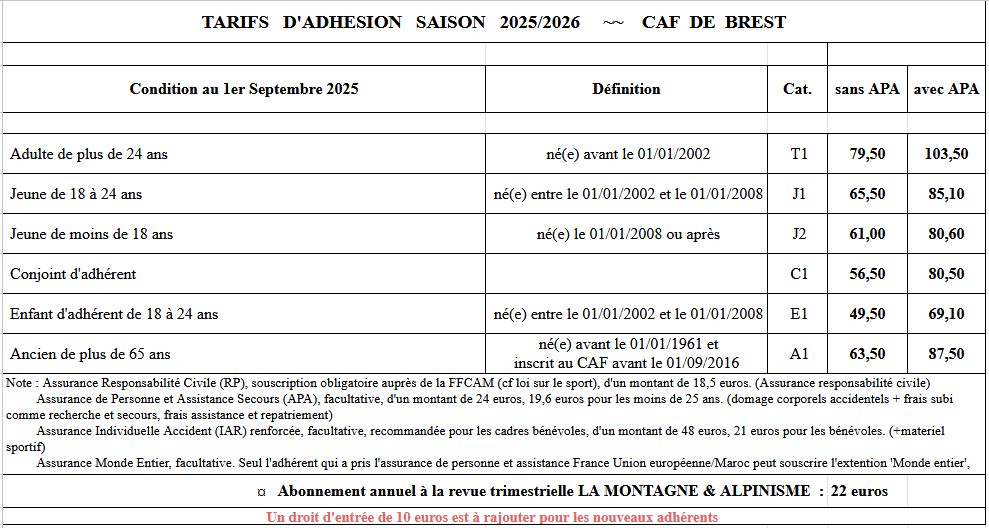 TARIFS D'ADHESION SAISON 2025/2026 ~~ CAF DE BREST

| Condition au 1er Septembre 2025 | Définition | Cat. | sans APA | avec APA |
|---|---|---|---|---|
| Adulte de plus de 24 ans | né(e) avant le 01/01/2002 | T1 | 79,50 | 103,50 |
| Jeune de 18 à 24 ans | né(e) entre le 01/01/2002 et le 01/01/2008 | J1 | 65,50 | 85,10 |
| Jeune de moins de 18 ans | né(e) le 01/01/2008 ou après | J2 | 61,00 | 80,60 |
| Conjoint d'adhérent | | C1 | 56,50 | 80,50 |
| Enfant d'adhérent de 18 à 24 ans | né(e) entre le 01/01/2002 et le 01/01/2008 | E1 | 49,50 | 69,10 |
| Ancien de plus de 65 ans | né(e) avant le 01/01/1961 et inscrit au CAF avant le 01/09/2016 | A1 | 63,50 | 87,50 |

Note : Assurance Responsabilité Civile (RP), souscription obligatoire auprès de la FFCAM (cf loi sur le sport), d'un montant de 18,5 euros. (Assurance responsabilité civile)
Assurance de Personne et Assistance Secours (APA), facultative, d'un montant de 24 euros, 19,6 euros pour les moins de 25 ans. (domage corporels accidentels + frais subi comme recherche et secours, frais assistance et repatriement)
Assurance Individuelle Accident (IAR) renforcée, facultative, recommandée pour les cadres bénévoles, d'un montant de 48 euros, 21 euros pour les bénévoles. (+materiel sportif)
Assurance Monde Entier, facultative. Seul l'adhérent qui a pris l'assurance de personne et assistance France Union européenne/Maroc peut souscrire l'extention 'Monde entier',

¤ Abonnement annuel à la revue trimestrielle LA MONTAGNE & ALPINISME : 22 euros

Un droit d'entrée de 10 euros est à rajouter pour les nouveaux adhérents